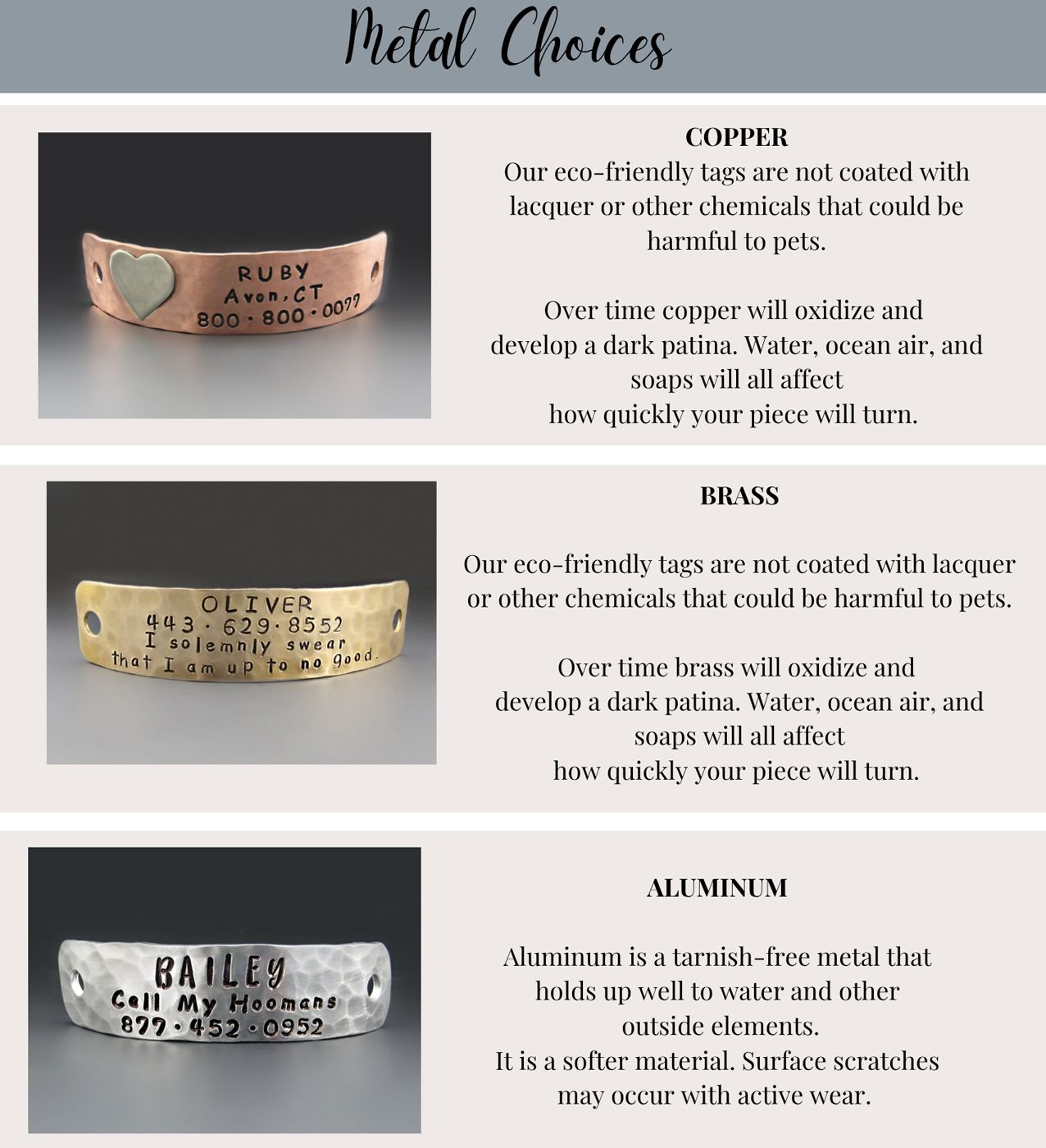 Metal Choices

RUBY
Avon, CT
800 · 800 · 0077

COPPER

Our eco-friendly tags are not coated with lacquer or other chemicals that could be harmful to pets.

Over time copper will oxidize and develop a dark patina. Water, ocean air, and soaps will all affect how quickly your piece will turn.

OLIVER
443 · 629 · 8552
I solemnly swear
that I am up to no good.

BRASS

Our eco-friendly tags are not coated with lacquer or other chemicals that could be harmful to pets.

Over time brass will oxidize and develop a dark patina. Water, ocean air, and soaps will all affect how quickly your piece will turn.

BAILEY
Call My Hoomans
877 · 452 · 0952

ALUMINUM

Aluminum is a tarnish-free metal that holds up well to water and other outside elements.
It is a softer material. Surface scratches may occur with active wear.